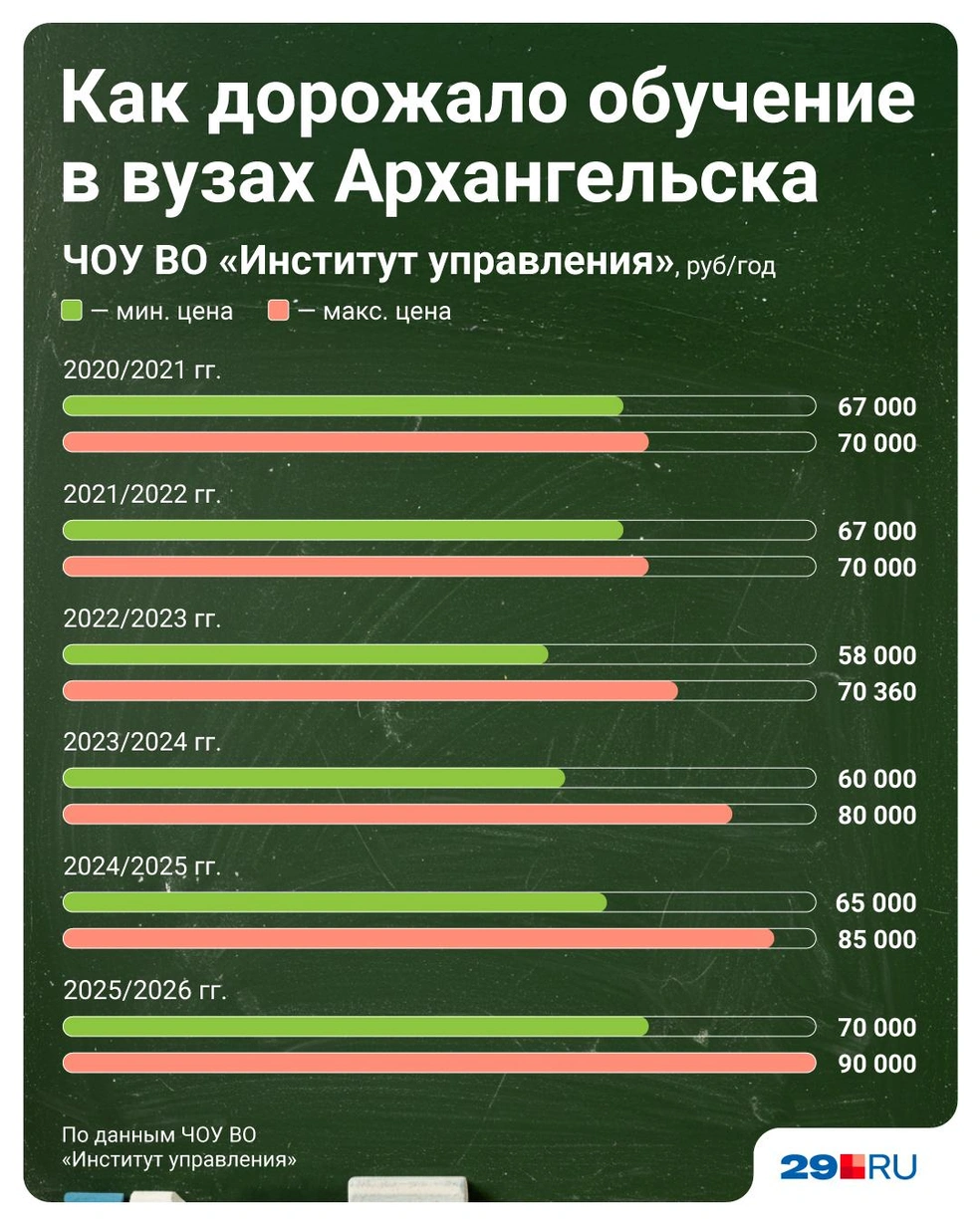 Как дорожало обучение в вузах Архангельска

ЧОУ ВО «Институт управления», руб/год

— мин. цена — макс. цена

2020/2021 гг.
67 000
70 000

2021/2022 гг.
67 000
70 000

2022/2023 гг.
58 000
70 360

2023/2024 гг.
60 000
80 000

2024/2025 гг.
65 000
85 000

2025/2026 гг.
70 000
90 000

По данным ЧОУ ВО «Институт управления»

29.RU